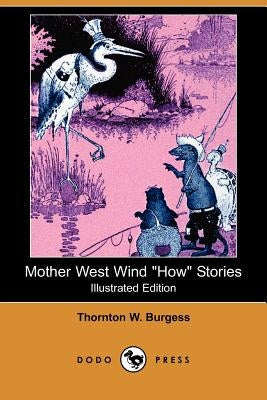 Mother West Wind "How" Stories
Illustrated Edition

Thornton W. Burgess

DODO PRESS